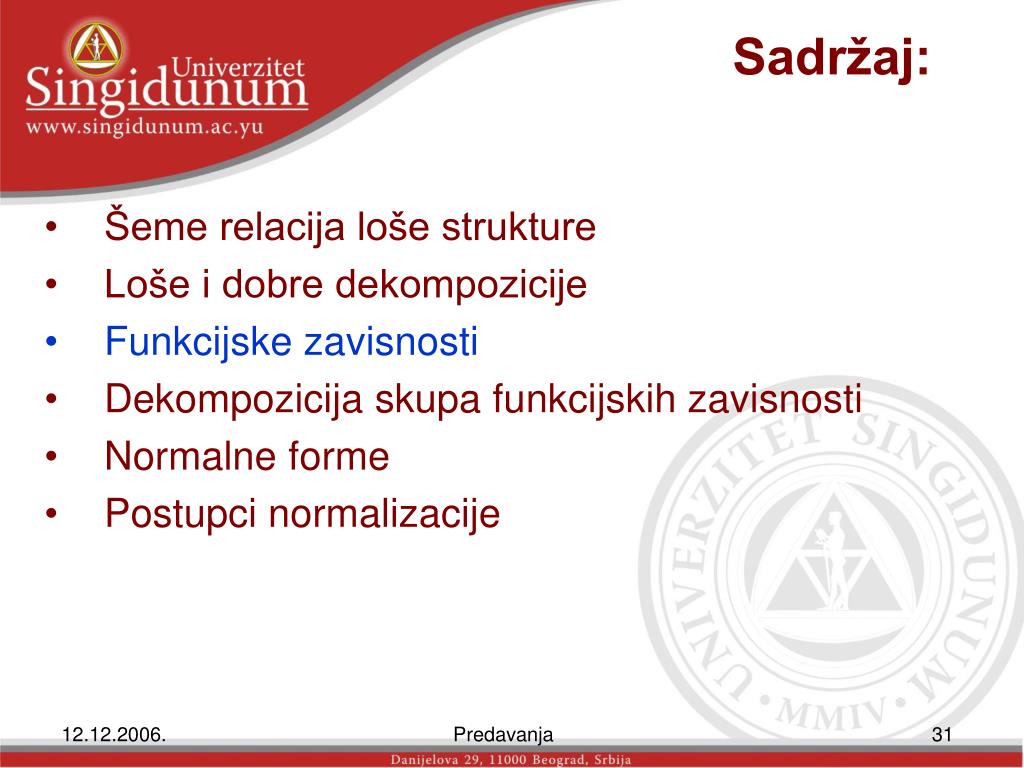 Univerzitet Singidunum
www.singidunum.ac.yu

Sadržaj:

• Šeme relacija loše strukture
• Loše i dobre dekompozicije
• Funkcijske zavisnosti
• Dekompozicija skupa funkcijskih zavisnosti
• Normalne forme
• Postupci normalizacije

UNIVERZITET SINGIDUNUM • MMIV •

12.12.2006.
Predavanja
31
Danijelova 29, 11000 Beograd, Srbija